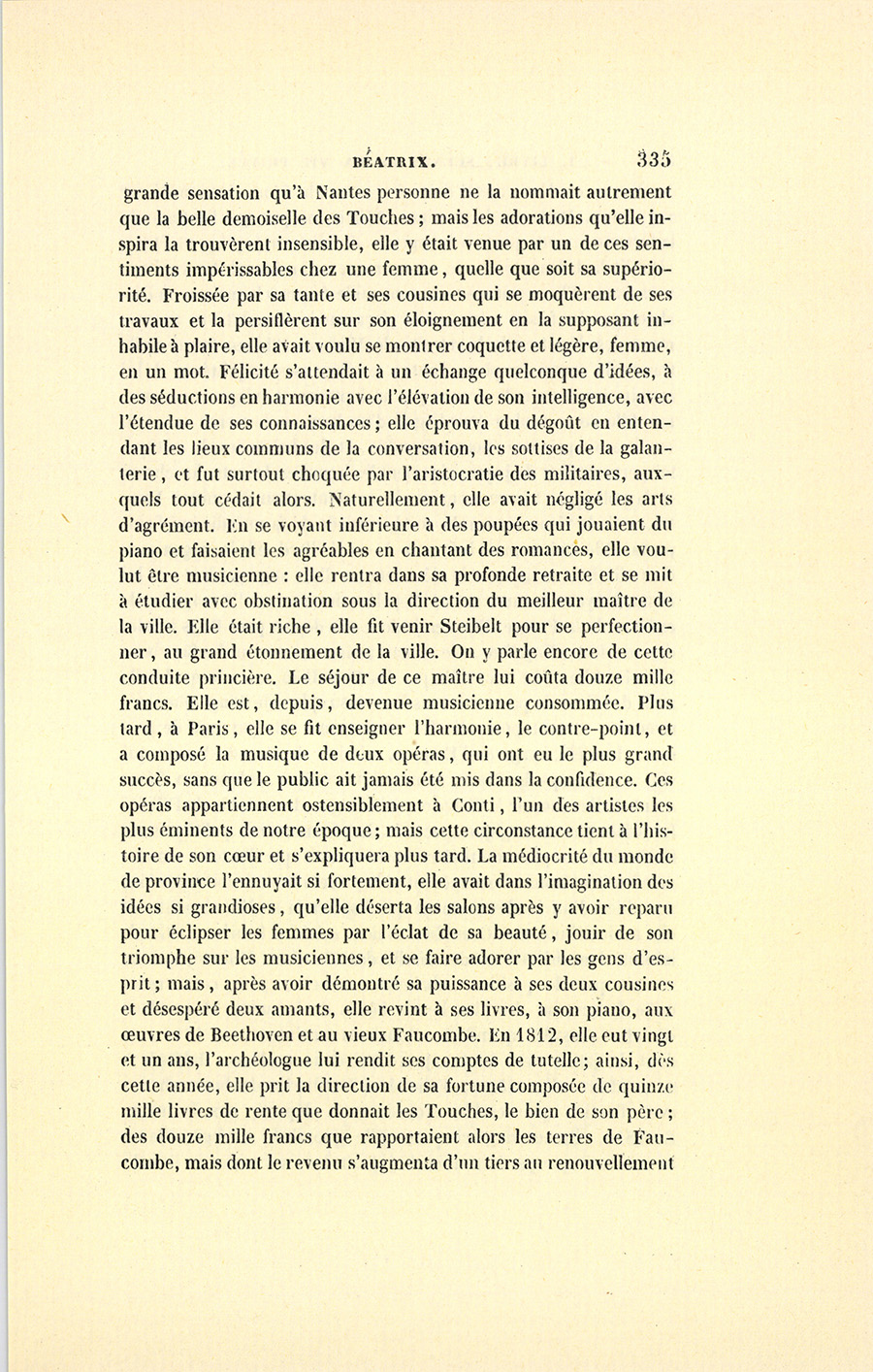 BÉATRIX. 335

grande sensation qu'à Nantes personne ne la nommait autrement que la belle demoiselle des Touches ; mais les adorations qu'elle inspira la trouvèrent insensible, elle y était venue par un de ces sentiments impérissables chez une femme, quelle que soit sa supériorité. Froissée par sa tante et ses cousines qui se moquèrent de ses travaux et la persiflèrent sur son éloignement en la supposant inhabile à plaire, elle avait voulu se montrer coquette et légère, femme, en un mot. Félicité s'attendait à un échange quelconque d'idées, à des séductions en harmonie avec l'élévation de son intelligence, avec l'étendue de ses connaissances ; elle éprouva du dégoût en entendant les lieux communs de la conversation, les sottises de la galanterie, et fut surtout choquée par l'aristocratie des militaires, auxquels tout cédait alors. Naturellement, elle avait négligé les arts d'agrément. En se voyant inférieure à des poupées qui jouaient du piano et faisaient les agréables en chantant des romances, elle voulut être musicienne : elle rentra dans sa profonde retraite et se mit à étudier avec obstination sous la direction du meilleur maître de la ville. Elle était riche, elle fit venir Steibelt pour se perfectionner, au grand étonnement de la ville. On y parle encore de cette conduite princière. Le séjour de ce maître lui coûta douze mille francs. Elle est, depuis, devenue musicienne consommée. Plus tard, à Paris, elle se fit enseigner l'harmonie, le contre-point, et a composé la musique de deux opéras, qui ont eu le plus grand succès, sans que le public ait jamais été mis dans la confidence. Ces opéras appartiennent ostensiblement à Conti, l'un des artistes les plus éminents de notre époque ; mais cette circonstance tient à l'histoire de son cœur et s'expliquera plus tard. La médiocrité du monde de province l'ennuyait si fortement, elle avait dans l'imagination des idées si grandioses, qu'elle déserta les salons après y avoir reparu pour éclipser les femmes par l'éclat de sa beauté, jouir de son triomphe sur les musiciennes, et se faire adorer par les gens d'esprit ; mais, après avoir démontré sa puissance à ses deux cousines et désespéré deux amants, elle revint à ses livres, à son piano, aux œuvres de Beethoven et au vieux Faucombe. En 1812, elle eut vingt et un ans, l'archéologue lui rendit ses comptes de tutelle ; ainsi, dès cette année, elle prit la direction de sa fortune composée de quinze mille livres de rente que donnait les Touches, le bien de son père ; des douze mille francs que rapportaient alors les terres de Faucombe, mais dont le revenu s'augmenta d'un tiers au renouvellement